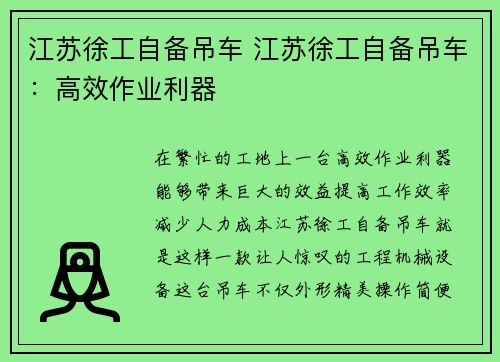 江苏徐工自备吊车 江苏徐工自备吊车：高效作业利器

在繁忙的工地上一台高效作业利器能够带来巨大的效益提高工作效率减少人力成本江苏徐工自备吊车就是这样一款让人惊叹的工程机械设备这台吊车不仅外形精美操作简便